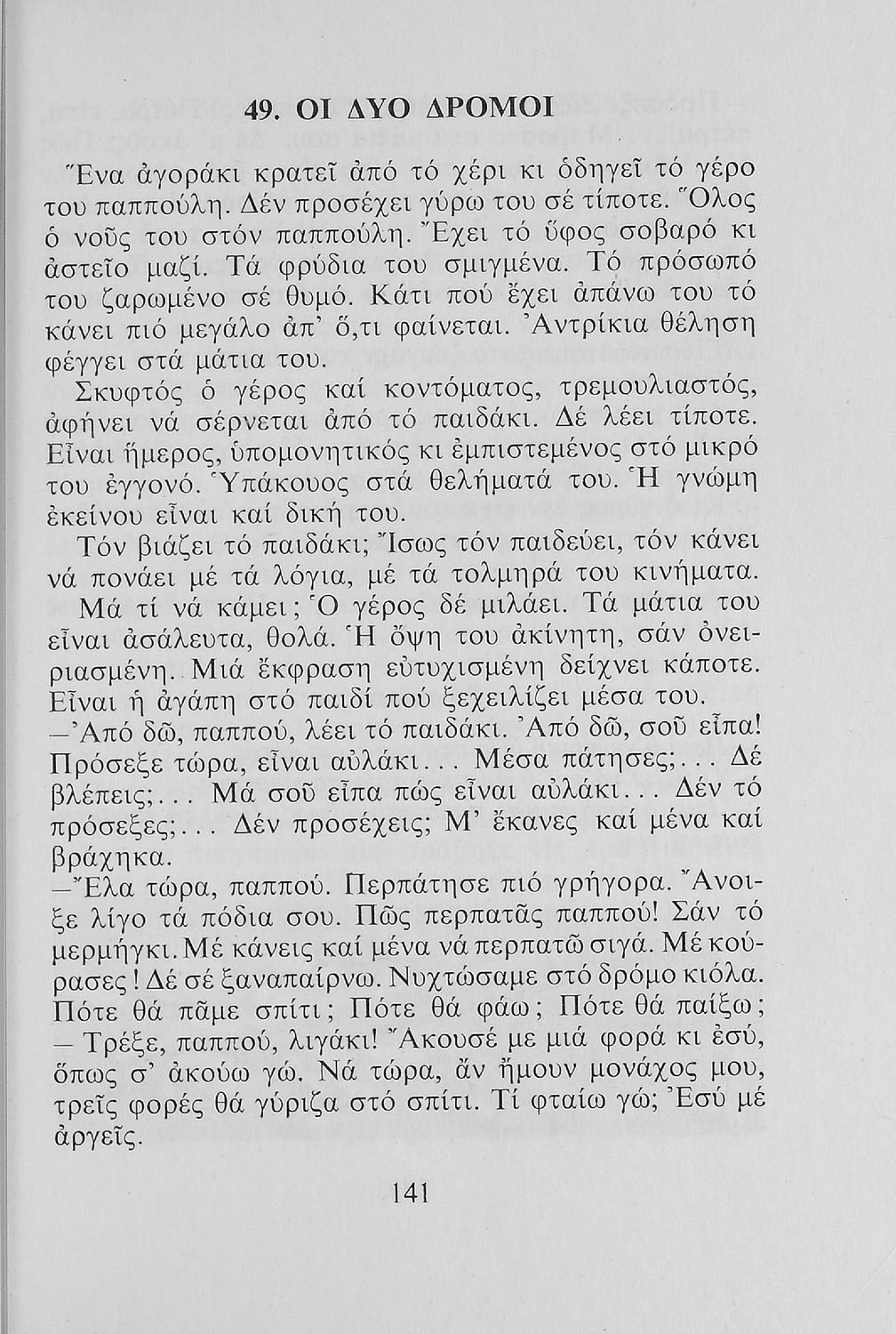 49. ΟΙ ΔΥΟ ΔΡΟΜΟΙ

Ἕνα ἀγοράκι κρατεῖ ἀπό τό χέρι κι ὁδηγεῖ τό γέρο του παππούλη. Δέν προσέχει γύρω του σέ τίποτε. Ὅλος ὁ νοῦς του στόν παππούλη. Ἔχει τό ὕφος σοβαρό κι ἀστεῖο μαζί. Τά φρύδια του σμιγμένα. Τό πρόσωπό του ζαρωμένο σέ θυμό. Κάτι πού ἔχει ἀπάνω του τό κάνει πιό μεγάλο ἀπ' ὅ,τι φαίνεται. Ἀντρίκια θέληση φέγγει στά μάτια του.

Σκυφτός ὁ γέρος καί κοντόματος, τρεμουλιαστός, ἀφήνει νά σέρνεται ἀπό τό παιδάκι. Δέ λέει τίποτε. Εἶναι ἥμερος, ὑπομονητικός κι ἐμπιστεμένος στό μικρό του ἐγγονό. Ὑπάκουος στά θελήματά του. Ἡ γνώμη ἐκείνου εἶναι καί δική του.

Τόν βιάζει τό παιδάκι; Ἴσως τόν παιδεύει, τόν κάνει νά πονάει μέ τά λόγια, μέ τά τολμηρά του κινήματα.

Μά τί νά κάμει; Ὁ γέρος δέ μιλάει. Τά μάτια του εἶναι ἀσάλευτα, θολά. Ἡ ὄψη του ἀκίνητη, σάν ὀνειριασμένη. Μιά ἔκφραση εὐτυχισμένη δείχνει κάποτε. Εἶναι ἡ ἀγάπη στό παιδί πού ξεχειλίζει μέσα του.

—Ἀπό δῶ, παππού, λέει τό παιδάκι. Ἀπό δῶ, σοῦ εἶπα! Πρόσεξε τώρα, εἶναι αὐλάκι... Μέσα πάτησες;... Δέ βλέπεις;... Μά σοῦ εἶπα πώς εἶναι αὐλάκι... Δέν τό πρόσεξες;... Δέν προσέχεις; Μ' ἔκανες καί μένα καί βράχηκα.

—Ἔλα τώρα, παππού. Περπάτησε πιό γρήγορα. Ἄνοιξε λίγο τά πόδια σου. Πῶς περπατᾶς παππού! Σάν τό μερμήγκι. Μέ κάνεις καί μένα νά περπατῶ σιγά. Μέ κούρασες! Δέ σέ ξαναπαίρνω. Νυχτώσαμε στό δρόμο κιόλα. Πότε θά πᾶμε σπίτι; Πότε θά φάω; Πότε θά παίξω;

— Τρέξε, παππού, λιγάκι! Ἄκουσέ με μιά φορά κι ἐσύ, ὅπως σ' ἀκούω γώ. Νά τώρα, ἄν ἤμουν μονάχος μου, τρεῖς φορές θά γύριζα στό σπίτι. Τί φταίω γώ; Ἐσύ μέ ἀργεῖς.

141